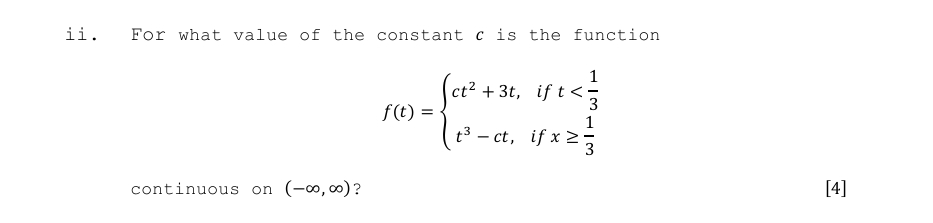 ii. For what value of the constant $c$ is the function

$$f(t) = \begin{cases} ct^2 + 3t, & if\ t < \frac{1}{3} \\ t^3 - ct, & if\ x \geq \frac{1}{3} \end{cases}$$

continuous on $(-\infty, \infty)$?

[4]